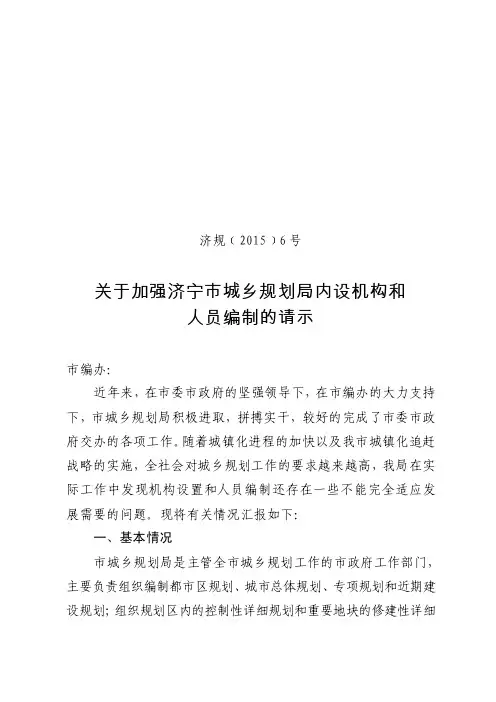 济规（2015）6号

关于加强济宁市城乡规划局内设机构和人员编制的请示

市编办：

近年来，在市委市政府的坚强领导下，在市编办的大力支持下，市城乡规划局积极进取，拼搏实干，较好的完成了市委市政府交办的各项工作。随着城镇化进程的加快以及我市城镇化追赶战略的实施，全社会对城乡规划工作的要求越来越高，我局在实际工作中发现机构设置和人员编制还存在一些不能完全适应发展需要的问题。现将有关情况汇报如下：

一、基本情况

市城乡规划局是主管全市城乡规划工作的市政府工作部门，主要负责组织编制都市区规划、城市总体规划、专项规划和近期建设规划；组织规划区内的控制性详细规划和重要地块的修建性详细